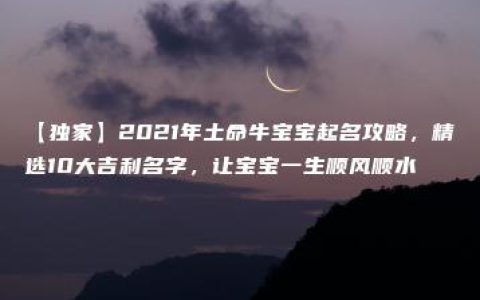 【独家】2021年土命牛宝宝起名攻略，精选10大吉利名字，让宝宝一生顺风顺水